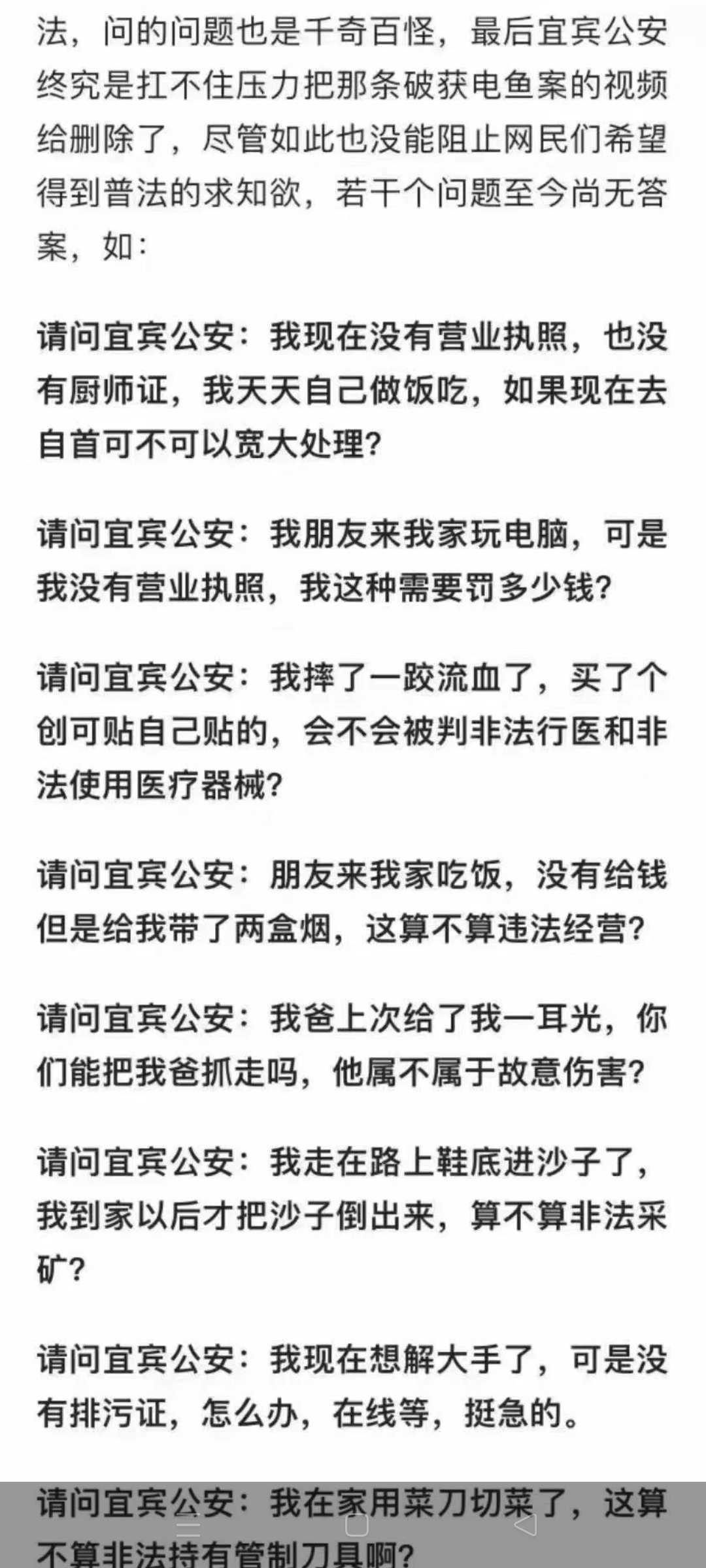 法，问的问题也是千奇百怪，最后宜宾公安终究是扛不住压力把那条破获电鱼案的视频给删除了，尽管如此也没能阻止网民们希望得到普法的求知欲，若干个问题至今尚无答案，如：

请问宜宾公安：我现在没有营业执照，也没有厨师证，我天天自己做饭吃，如果现在去自首可不可以宽大处理？

请问宜宾公安：我朋友来我家玩电脑，可是我没有营业执照，我这种需要罚多少钱？

请问宜宾公安：我摔了一跤流血了，买了个创可贴自己贴的，会不会被判非法行医和非法使用医疗器械？

请问宜宾公安：朋友来我家吃饭，没有给钱但是给我带了两盒烟，这算不算违法经营？

请问宜宾公安：我爸上次给了我一耳光，你们能把我爸抓走吗，他属不属于故意伤害？

请问宜宾公安：我走在路上鞋底进沙子了，我到家以后才把沙子倒出来，算不算非法采矿？

请问宜宾公安：我现在想解大手了，可是没有排污证，怎么办，在线等，挺急的。

请问宜宾公安：我在家用菜刀切菜了，这算不算非法持有管制刀具啊？